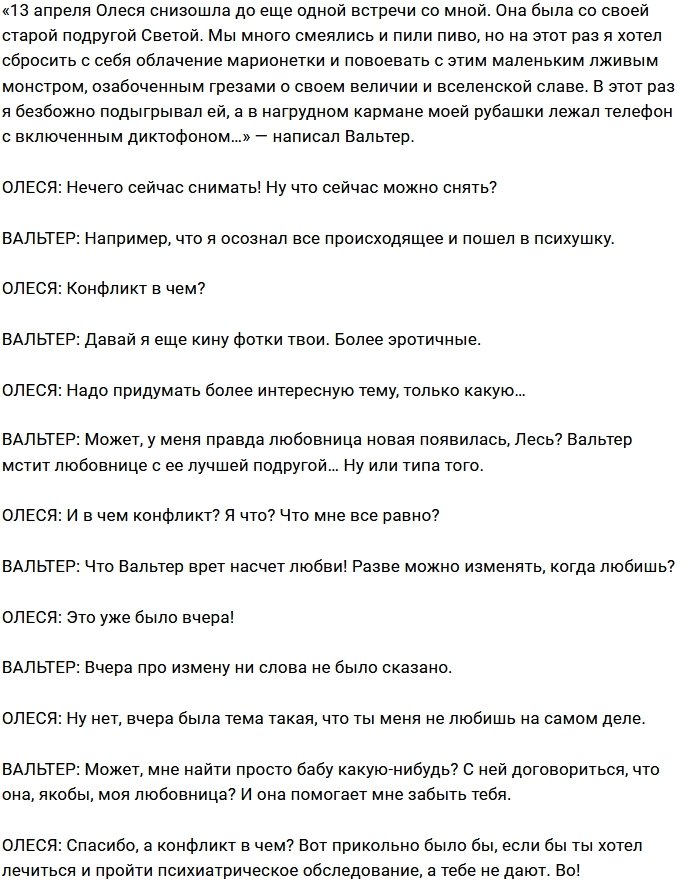 «13 апреля Олеся снизошла до еще одной встречи со мной. Она была со своей старой подругой Светой. Мы много смеялись и пили пиво, но на этот раз я хотел сбросить с себя облачение марионетки и повоевать с этим маленьким лживым монстром, озабоченным грезами о своем величии и вселенской славе. В этот раз я безбожно подыгрывал ей, а в нагрудном кармане моей рубашки лежал телефон с включенным диктофоном…» — написал Вальтер.

ОЛЕСЯ: Нечего сейчас снимать! Ну что сейчас можно снять?

ВАЛЬТЕР: Например, что я осознал все происходящее и пошел в психушку.

ОЛЕСЯ: Конфликт в чем?

ВАЛЬТЕР: Давай я еще кину фотки твои. Более эротичные.

ОЛЕСЯ: Надо придумать более интересную тему, только какую…

ВАЛЬТЕР: Может, у меня правда любовница новая появилась, Лесь? Вальтер мстит любовнице с ее лучшей подругой… Ну или типа того.

ОЛЕСЯ: И в чем конфликт? Я что? Что мне все равно?

ВАЛЬТЕР: Что Вальтер врет насчет любви! Разве можно изменять, когда любишь?

ОЛЕСЯ: Это уже было вчера!

ВАЛЬТЕР: Вчера про измену ни слова не было сказано.

ОЛЕСЯ: Ну нет, вчера была тема такая, что ты меня не любишь на самом деле.

ВАЛЬТЕР: Может, мне найти просто бабу какую-нибудь? С ней договориться, что она, якобы, моя любовница? И она помогает мне забыть тебя.

ОЛЕСЯ: Спасибо, а конфликт в чем? Вот прикольно было бы, если бы ты хотел лечиться и пройти психиатрическое обследование, а тебе не дают. Во!